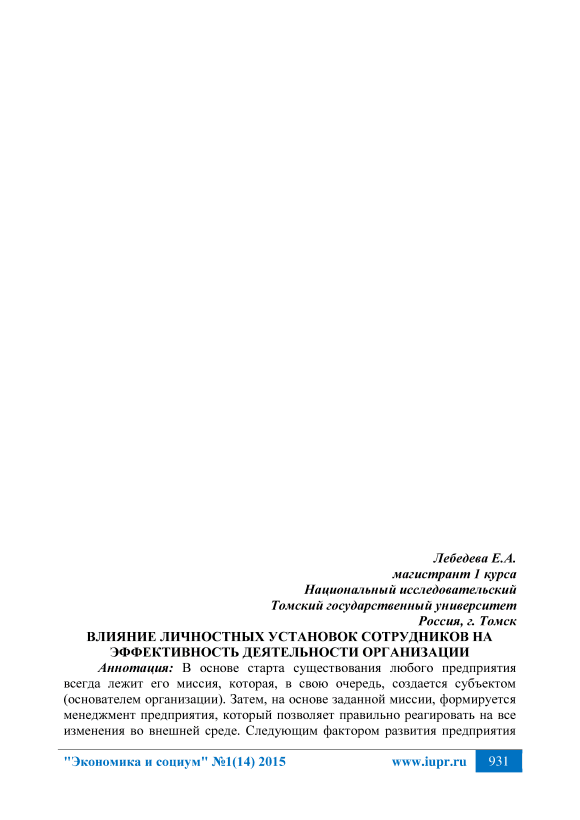 Лебедева Е.А.
магистрант 1 курса
Национальный исследовательский
Томский государственный университет
Россия, г. Томск

ВЛИЯНИЕ ЛИЧНОСТНЫХ УСТАНОВОК СОТРУДНИКОВ НА ЭФФЕКТИВНОСТЬ ДЕЯТЕЛЬНОСТИ ОРГАНИЗАЦИИ

Аннотация: В основе старта существования любого предприятия всегда лежит его миссия, которая, в свою очередь, создается субъектом (основателем организации). Затем, на основе заданной миссии, формируется менеджмент предприятия, который позволяет правильно реагировать на все изменения во внешней среде. Следующим фактором развития предприятия

"Экономика и социум" №1(14) 2015 www.iupr.ru 931